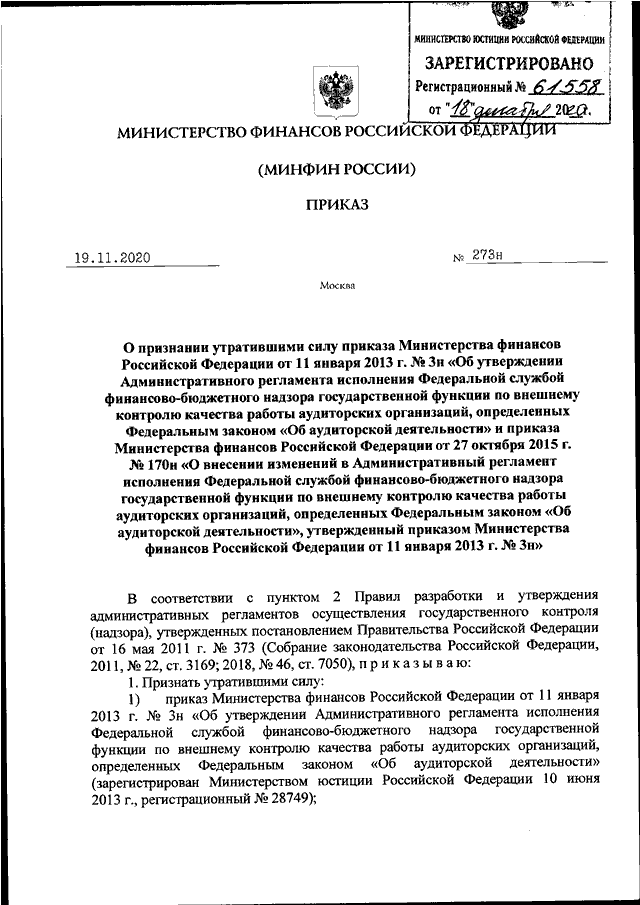 МИНИСТЕРСТВО ЮСТИЦИИ РОССИЙСКОЙ ФЕДЕРАЦИИ
ЗАРЕГИСТРИРОВАНО
Регистрационный № 61558
от "18" декабря 2020.

МИНИСТЕРСТВО ФИНАНСОВ РОССИЙСКОЙ ФЕДЕРАЦИИ

(МИНФИН РОССИИ)

ПРИКАЗ

19.11.2020 № 273н

Москва

О признании утратившими силу приказа Министерства финансов Российской Федерации от 11 января 2013 г. № 3н «Об утверждении Административного регламента исполнения Федеральной службой финансово-бюджетного надзора государственной функции по внешнему контролю качества работы аудиторских организаций, определенных Федеральным законом «Об аудиторской деятельности» и приказа Министерства финансов Российской Федерации от 27 октября 2015 г. № 170н «О внесении изменений в Административный регламент исполнения Федеральной службой финансово-бюджетного надзора государственной функции по внешнему контролю качества работы аудиторских организаций, определенных Федеральным законом «Об аудиторской деятельности», утвержденный приказом Министерства финансов Российской Федерации от 11 января 2013 г. № 3н»

В соответствии с пунктом 2 Правил разработки и утверждения административных регламентов осуществления государственного контроля (надзора), утвержденных постановлением Правительства Российской Федерации от 16 мая 2011 г. № 373 (Собрание законодательства Российской Федерации, 2011, № 22, ст. 3169; 2018, № 46, ст. 7050), п р и к а з ы в а ю:

1. Признать утратившими силу:

1) приказ Министерства финансов Российской Федерации от 11 января 2013 г. № 3н «Об утверждении Административного регламента исполнения Федеральной службой финансово-бюджетного надзора государственной функции по внешнему контролю качества работы аудиторских организаций, определенных Федеральным законом «Об аудиторской деятельности» (зарегистрирован Министерством юстиции Российской Федерации 10 июня 2013 г., регистрационный № 28749);